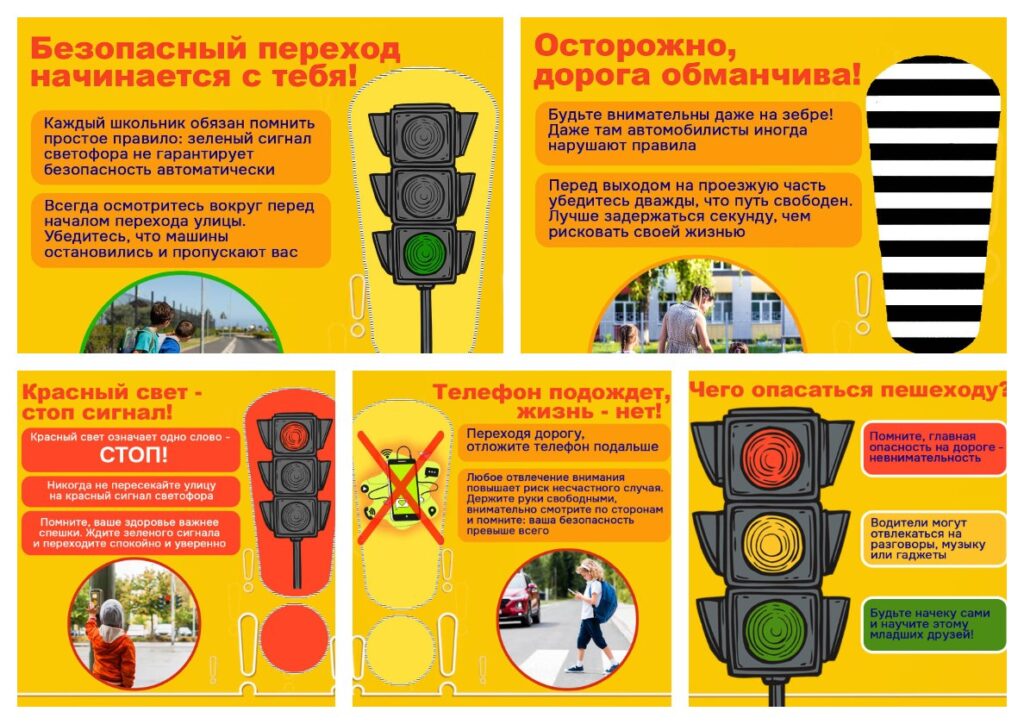 Безопасный переход начинается с тебя!

Каждый школьник обязан помнить простое правило: зеленый сигнал светофора не гарантирует безопасность автоматически

Всегда осмотритесь вокруг перед началом перехода улицы. Убедитесь, что машины остановились и пропускают вас

Осторожно, дорога обманчива!

Будьте внимательны даже на зебре! Даже там автомобилисты иногда нарушают правила

Перед выходом на проезжую часть убедитесь дважды, что путь свободен. Лучше задержаться секунду, чем рисковать своей жизнью

Красный свет - стоп сигнал!

Красный свет означает одно слово - СТОП!

Никогда не пересекайте улицу на красный сигнал светофора

Помните, ваше здоровье важнее спешки. Ждите зеленого сигнала и переходите спокойно и уверенно

Телефон подождет, жизнь - нет!

Переходя дорогу, отложите телефон подальше

Любое отвлечение внимания повышает риск несчастного случая. Держите руки свободными, внимательно смотрите по сторонам и помните: ваша безопасность превыше всего

Чего опасаться пешеходу?

Помните, главная опасность на дороге - невнимательность

Водители могут отвлекаться на разговоры, музыку или гаджеты

Будьте начеку сами и научите этому младших друзей!